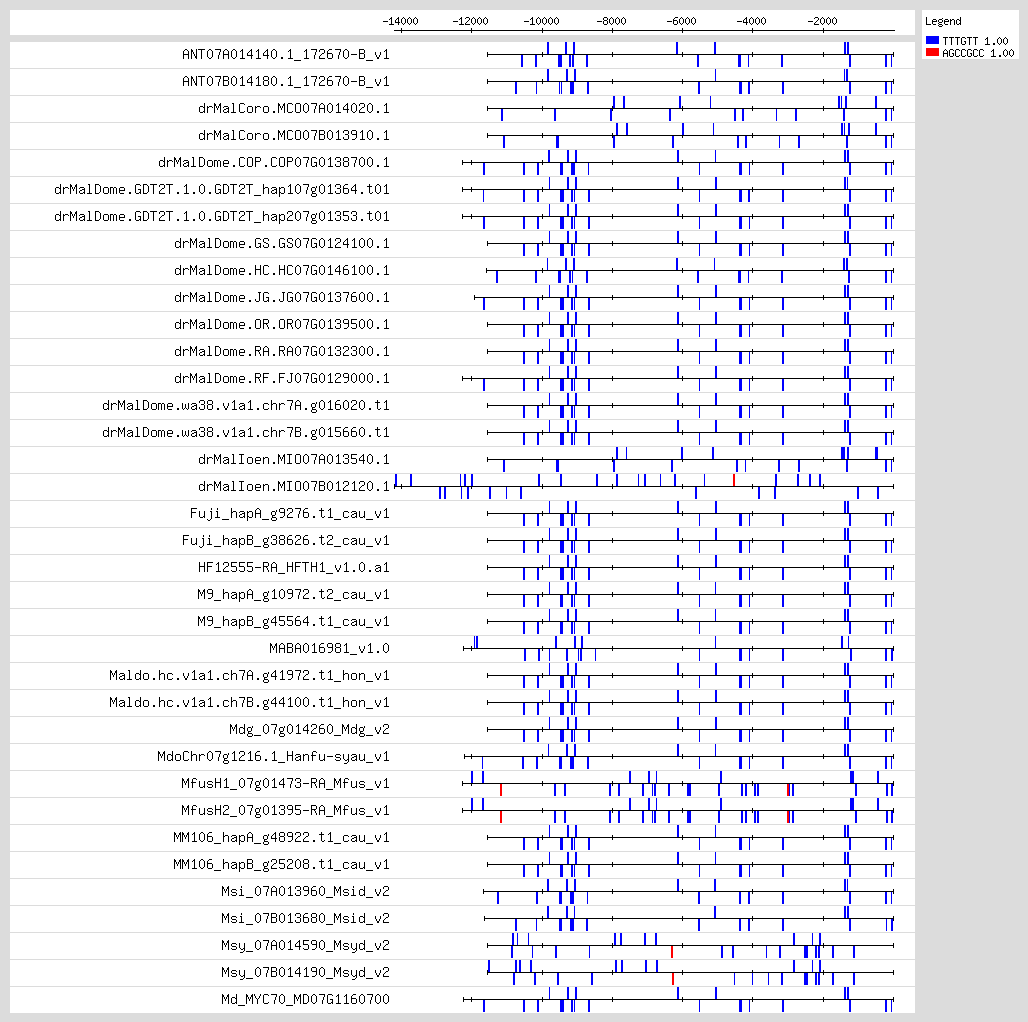 -14000 -12000 -10000 -8000 -6000 -4000 -2000

Legend
TTTGTT 1.00
AGCCGCC 1.00

ANT07A014140.1_172670-B_v1
ANT07B014180.1_172670-B_v1
drMalCoro.MC007A014020.1
drMalCoro.MC007B013910.1
drMalDome.COP.COP07G0138700.1
drMalDome.GDT2T.1.0.GDT2T_hap107g01364.t01
drMalDome.GDT2T.1.0.GDT2T_hap207g01353.t01
drMalDome.GS.GS07G0124100.1
drMalDome.HC.HC07G0146100.1
drMalDome.JG.JG07G0137600.1
drMalDome.OR.OR07G0139500.1
drMalDome.RA.RA07G0132300.1
drMalDome.RF.FJ07G0129000.1
drMalDome.wa38.v1a1.chr7A.g016020.t1
drMalDome.wa38.v1a1.chr7B.g015660.t1
drMalIoen.MI007A013540.1
drMalIoen.MI007B012120.1
Fuji_hapA_g9276.t1_cau_v1
Fuji_hapB_g38626.t2_cau_v1
HF12555-RA_HFTH1_v1.0.a1
M9_hapA_g10972.t2_cau_v1
M9_hapB_g45564.t1_cau_v1
MABA016981_v1.0
Maldo.hc.v1a1.ch7A.g41972.t1_hon_v1
Maldo.hc.v1a1.ch7B.g44100.t1_hon_v1
Mdg_07g014260_Mdg_v2
MdoChr07g1216.1_Hanfu-syau_v1
MfusH1_07g01473-RA_Mfus_v1
MfusH2_07g01395-RA_Mfus_v1
MM106_hapA_g48922.t1_cau_v1
MM106_hapB_g25208.t1_cau_v1
Msi_07A013960_Msid_v2
Msi_07B013680_Msid_v2
Msy_07A014590_Msyd_v2
Msy_07B014190_Msyd_v2
Md_MYC70_MD07G1160700